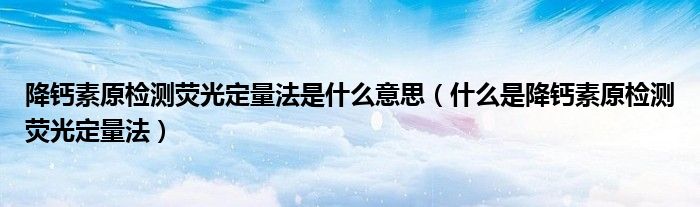 降钙素原检测荧光定量法是什么意思（什么是降钙素原检测荧光定量法）